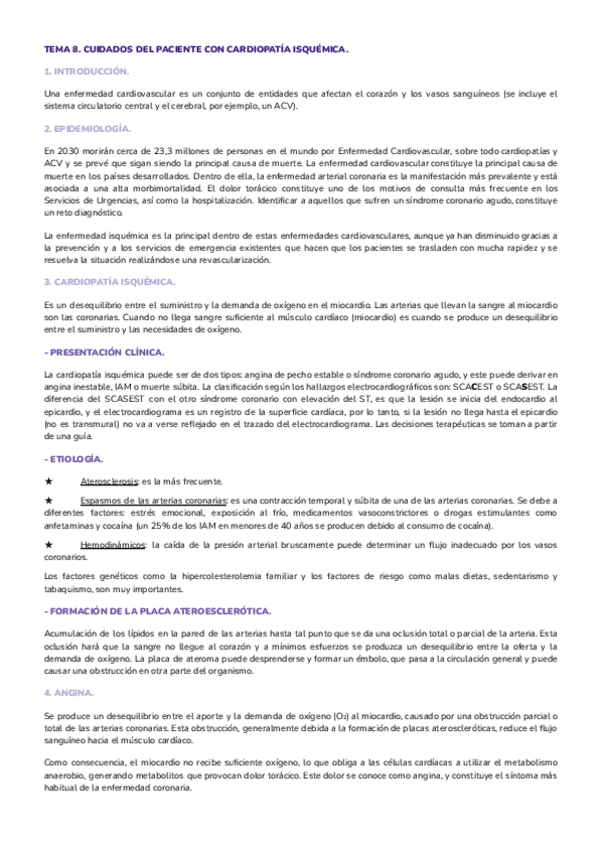 TEMA 8. CUIDADOS DEL PACIENTE CON CARDIOPATÍA ISQUÉMICA.

1. INTRODUCCIÓN.

Una enfermedad cardiovascular es un conjunto de entidades que afectan el corazón y los vasos sanguíneos (se incluye el sistema circulatorio central y el cerebral, por ejemplo, un ACV).

2. EPIDEMIOLOGÍA.

En 2030 morirán cerca de 23,3 millones de personas en el mundo por Enfermedad Cardiovascular, sobre todo cardiopatías y ACV y se prevé que sigan siendo la principal causa de muerte. La enfermedad cardiovascular constituye la principal causa de muerte en los países desarrollados. Dentro de ella, la enfermedad arterial coronaria es la manifestación más prevalente y está asociada a una alta morbimortalidad. El dolor torácico constituye uno de los motivos de consulta más frecuente en los Servicios de Urgencias, así como la hospitalización. Identificar a aquellos que sufren un síndrome coronario agudo, constituye un reto diagnóstico.

La enfermedad isquémica es la principal dentro de estas enfermedades cardiovasculares, aunque ya han disminuido gracias a la prevención y a los servicios de emergencia existentes que hacen que los pacientes se trasladen con mucha rapidez y se resuelva la situación realizándose una revascularización.

3. CARDIOPATÍA ISQUÉMICA.

Es un desequilibrio entre el suministro y la demanda de oxígeno en el miocardio. Las arterias que llevan la sangre al miocardio son las coronarias. Cuando no llega sangre suficiente al músculo cardíaco (miocardio) es cuando se produce un desequilibrio entre el suministro y las necesidades de oxígeno.

- PRESENTACIÓN CLÍNICA.

La cardiopatía isquémica puede ser de dos tipos: angina de pecho estable o síndrome coronario agudo, y este puede derivar en angina inestable, IAM o muerte súbita. La clasificación según los hallazgos electrocardiográficos son: SCACEST o SCASEST. La diferencia del SCASEST con el otro síndrome coronario con elevación del ST, es que la lesión se inicia del endocardio al epicardio, y el electrocardiograma es un registro de la superficie cardíaca, por lo tanto, si la lesión no llega hasta el epicardio (no es transmural) no va a verse reflejado en el trazado del electrocardiograma. Las decisiones terapéuticas se toman a partir de una guía.

- ETIOLOGÍA.

★ Aterosclerosis: es la más frecuente.

★ Espasmos de las arterias coronarias: es una contracción temporal y súbita de una de las arterias coronarias. Se debe a diferentes factores: estrés emocional, exposición al frío, medicamentos vasoconstrictores o drogas estimulantes como anfetaminas y cocaína (un 25% de los IAM en menores de 40 años se producen debido al consumo de cocaína).

★ Hemodinámicos: la caída de la presión arterial bruscamente puede determinar un flujo inadecuado por los vasos coronarios.

Los factores genéticos como la hipercolesterolemia familiar y los factores de riesgo como malas dietas, sedentarismo y tabaquismo, son muy importantes.

- FORMACIÓN DE LA PLACA ATEROESCLERÓTICA.

Acumulación de los lípidos en la pared de las arterias hasta tal punto que se da una oclusión total o parcial de la arteria. Esta oclusión hará que la sangre no llegue al corazón y a mínimos esfuerzos se produzca un desequilibrio entre la oferta y la demanda de oxígeno. La placa de ateroma puede desprenderse y formar un émbolo, que pasa a la circulación general y puede causar una obstrucción en otra parte del organismo.

4. ANGINA.

Se produce un desequilibrio entre el aporte y la demanda de oxígeno ($O_2$) al miocardio, causado por una obstrucción parcial o total de las arterias coronarias. Esta obstrucción, generalmente debida a la formación de placas ateroscleróticas, reduce el flujo sanguíneo hacia el músculo cardíaco.

Como consecuencia, el miocardio no recibe suficiente oxígeno, lo que obliga a las células cardíacas a utilizar el metabolismo anaerobio, generando metabolitos que provocan dolor torácico. Este dolor se conoce como angina, y constituye el síntoma más habitual de la enfermedad coronaria.